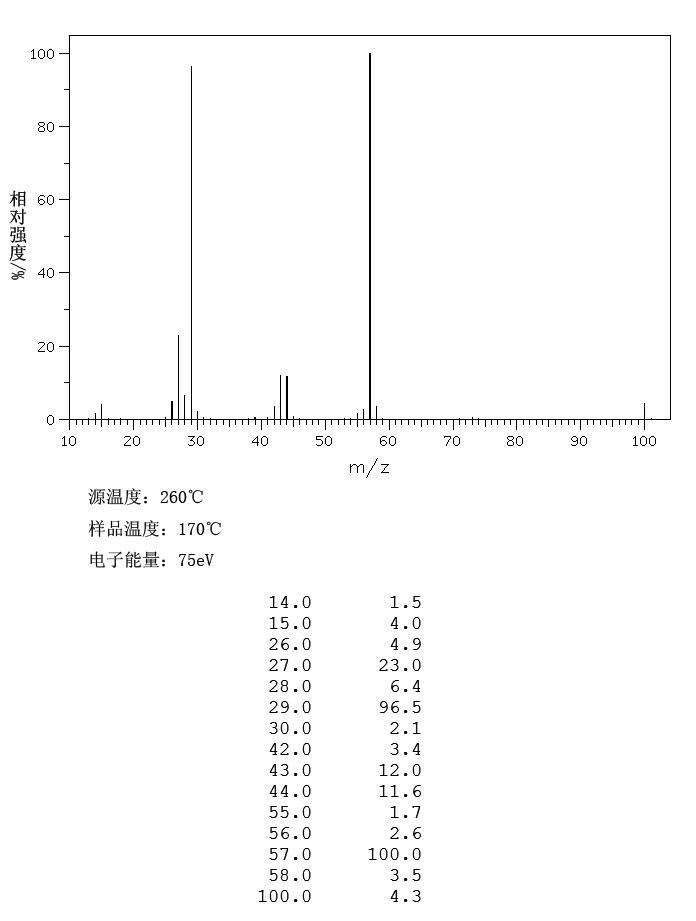 100
80
60
40
20
0
相对强度/%
10 20 30 40 50 60 70 80 90 100
m/z

源温度：260℃
样品温度：170℃
电子能量：75eV

| | |
|---|---|
| 14.0 | 1.5 |
| 15.0 | 4.0 |
| 26.0 | 4.9 |
| 27.0 | 23.0 |
| 28.0 | 6.4 |
| 29.0 | 96.5 |
| 30.0 | 2.1 |
| 42.0 | 3.4 |
| 43.0 | 12.0 |
| 44.0 | 11.6 |
| 55.0 | 1.7 |
| 56.0 | 2.6 |
| 57.0 | 100.0 |
| 58.0 | 3.5 |
| 100.0 | 4.3 |